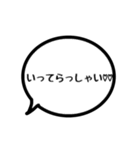 いってらっしゃい♡♡